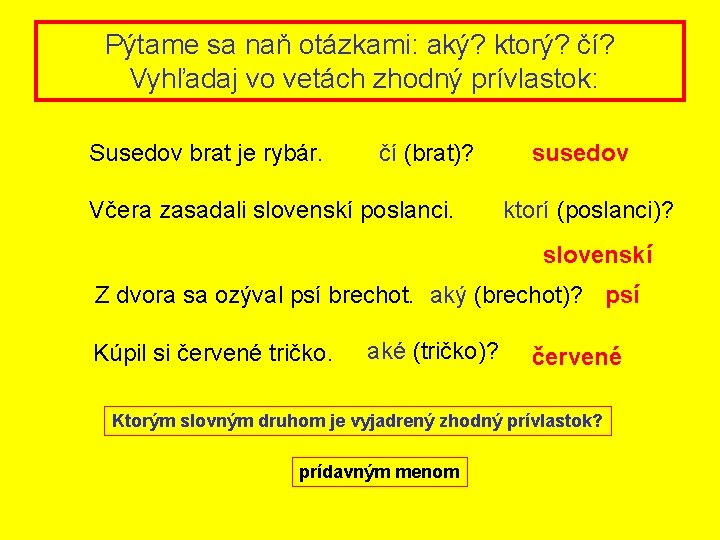 Pýtame sa naň otázkami: aký? ktorý? čí?
Vyhľadaj vo vetách zhodný prívlastok:

Susedov brat je rybár. čí (brat)? susedov

Včera zasadali slovenskí poslanci. ktorí (poslanci)?

slovenskí

Z dvora sa ozýval psí brechot. aký (brechot)? psí

Kúpil si červené tričko. aké (tričko)? červené

Ktorým slovným druhom je vyjadrený zhodný prívlastok?

prídavným menom